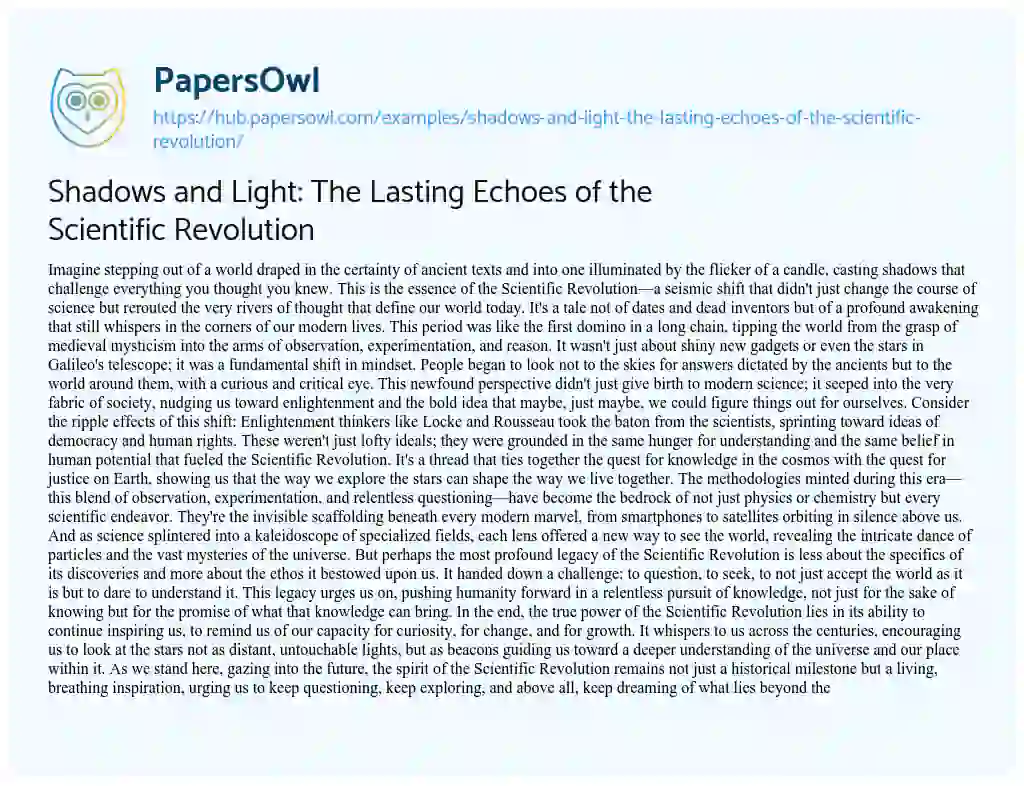 PapersOwl

https://hub.papersowl.com/examples/shadows-and-light-the-lasting-echoes-of-the-scientific-revolution/

Shadows and Light: The Lasting Echoes of the Scientific Revolution

Imagine stepping out of a world draped in the certainty of ancient texts and into one illuminated by the flicker of a candle, casting shadows that challenge everything you thought you knew. This is the essence of the Scientific Revolution—a seismic shift that didn't just change the course of science but rerouted the very rivers of thought that define our world today. It's a tale not of dates and dead inventors but of a profound awakening that still whispers in the corners of our modern lives. This period was like the first domino in a long chain, tipping the world from the grasp of medieval mysticism into the arms of observation, experimentation, and reason. It wasn't just about shiny new gadgets or even the stars in Galileo's telescope; it was a fundamental shift in mindset. People began to look not to the skies for answers dictated by the ancients but to the world around them, with a curious and critical eye. This newfound perspective didn't just give birth to modern science; it seeped into the very fabric of society, nudging us toward enlightenment and the bold idea that maybe, just maybe, we could figure things out for ourselves. Consider the ripple effects of this shift: Enlightenment thinkers like Locke and Rousseau took the baton from the scientists, sprinting toward ideas of democracy and human rights. These weren't just lofty ideals; they were grounded in the same hunger for understanding and the same belief in human potential that fueled the Scientific Revolution. It's a thread that ties together the quest for knowledge in the cosmos with the quest for justice on Earth, showing us that the way we explore the stars can shape the way we live together. The methodologies minted during this era—this blend of observation, experimentation, and relentless questioning—have become the bedrock of not just physics or chemistry but every scientific endeavor. They're the invisible scaffolding beneath every modern marvel, from smartphones to satellites orbiting in silence above us. And as science splintered into a kaleidoscope of specialized fields, each lens offered a new way to see the world, revealing the intricate dance of particles and the vast mysteries of the universe. But perhaps the most profound legacy of the Scientific Revolution is less about the specifics of its discoveries and more about the ethos it bestowed upon us. It handed down a challenge: to question, to seek, to not just accept the world as it is but to dare to understand it. This legacy urges us on, pushing humanity forward in a relentless pursuit of knowledge, not just for the sake of knowing but for the promise of what that knowledge can bring. In the end, the true power of the Scientific Revolution lies in its ability to continue inspiring us, to remind us of our capacity for curiosity, for change, and for growth. It whispers to us across the centuries, encouraging us to look at the stars not as distant, untouchable lights, but as beacons guiding us toward a deeper understanding of the universe and our place within it. As we stand here, gazing into the future, the spirit of the Scientific Revolution remains not just a historical milestone but a living, breathing inspiration, urging us to keep questioning, keep exploring, and above all, keep dreaming of what lies beyond the